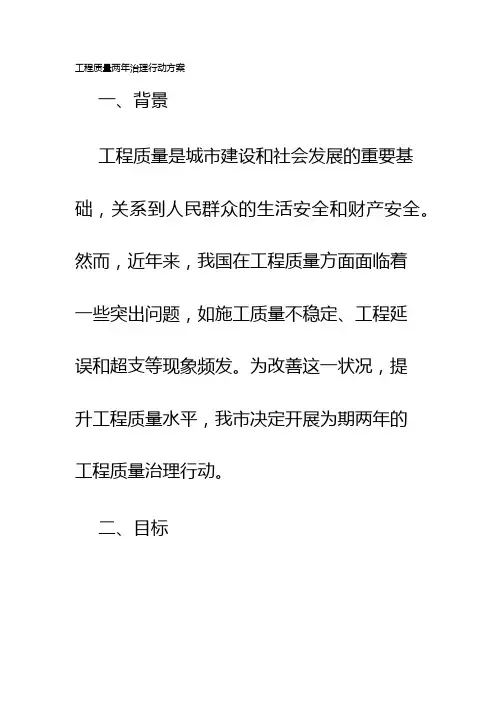 工程质量两年治理行动方案

一、背景

工程质量是城市建设和社会发展的重要基础，关系到人民群众的生活安全和财产安全。然而，近年来，我国在工程质量方面面临着一些突出问题，如施工质量不稳定、工程延误和超支等现象频发。为改善这一状况，提升工程质量水平，我市决定开展为期两年的工程质量治理行动。

二、目标